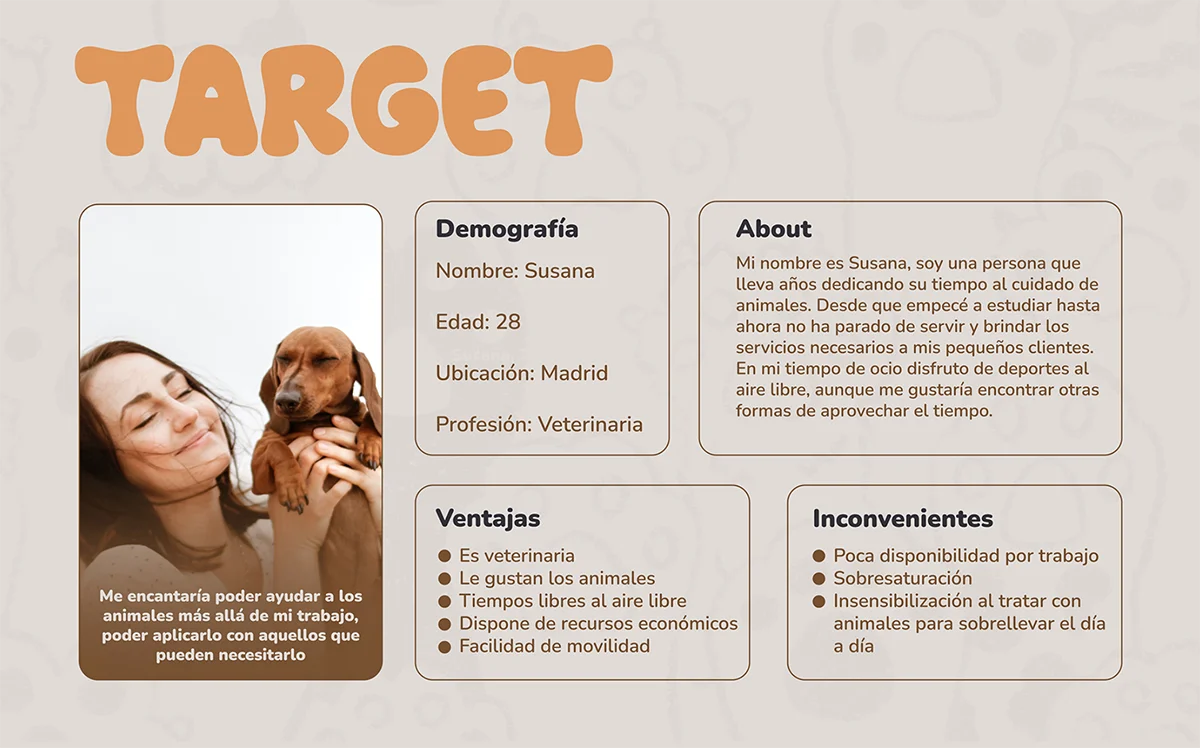 TARGET

Me encantaría poder ayudar a los animales más allá de mi trabajo, poder aplicarlo con aquellos que pueden necesitarlo

Demografía

Nombre: Susana

Edad: 28

Ubicación: Madrid

Profesión: Veterinaria

About

Mi nombre es Susana, soy una persona que lleva años dedicando su tiempo al cuidado de animales. Desde que empecé a estudiar hasta ahora no ha parado de servir y brindar los servicios necesarios a mis pequeños clientes. En mi tiempo de ocio disfruto de deportes al aire libre, aunque me gustaría encontrar otras formas de aprovechar el tiempo.

Ventajas

• Es veterinaria
• Le gustan los animales
• Tiempos libres al aire libre
• Dispone de recursos económicos
• Facilidad de movilidad

Inconvenientes

• Poca disponibilidad por trabajo
• Sobresaturación
• Insensibilización al tratar con animales para sobrellevar el día a día